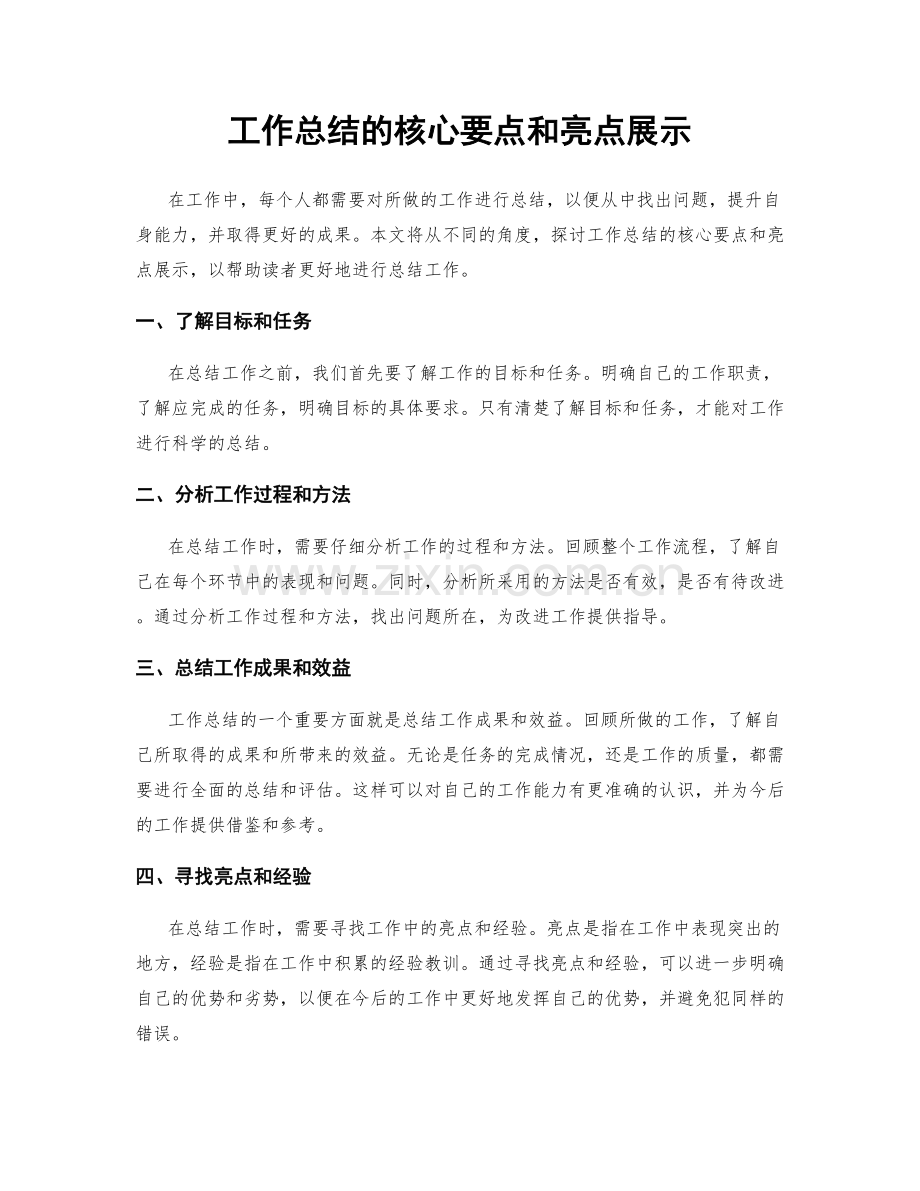 工作总结的核心要点和亮点展示

在工作中，每个人都需要对所做的工作进行总结，以便从中找出问题，提升自身能力，并取得更好的成果。本文将从不同的角度，探讨工作总结的核心要点和亮点展示，以帮助读者更好地进行总结工作。

一、了解目标和任务

在总结工作之前，我们首先要了解工作的目标和任务。明确自己的工作职责，了解应完成的任务，明确目标的具体要求。只有清楚了解目标和任务，才能对工作进行科学的总结。

二、分析工作过程和方法

在总结工作时，需要仔细分析工作的过程和方法。回顾整个工作流程，了解自己在每个环节中的表现和问题。同时，分析所采用的方法是否有效，是否有待改进。通过分析工作过程和方法，找出问题所在，为改进工作提供指导。

三、总结工作成果和效益

工作总结的一个重要方面就是总结工作成果和效益。回顾所做的工作，了解自己所取得的成果和所带来的效益。无论是任务的完成情况，还是工作的质量，都需要进行全面的总结和评估。这样可以对自己的工作能力有更准确的认识，并为今后的工作提供借鉴和参考。

四、寻找亮点和经验

在总结工作时，需要寻找工作中的亮点和经验。亮点是指在工作中表现突出的地方，经验是指在工作中积累的经验教训。通过寻找亮点和经验，可以进一步明确自己的优势和劣势，以便在今后的工作中更好地发挥自己的优势，并避免犯同样的错误。

www.zixin.com.cn